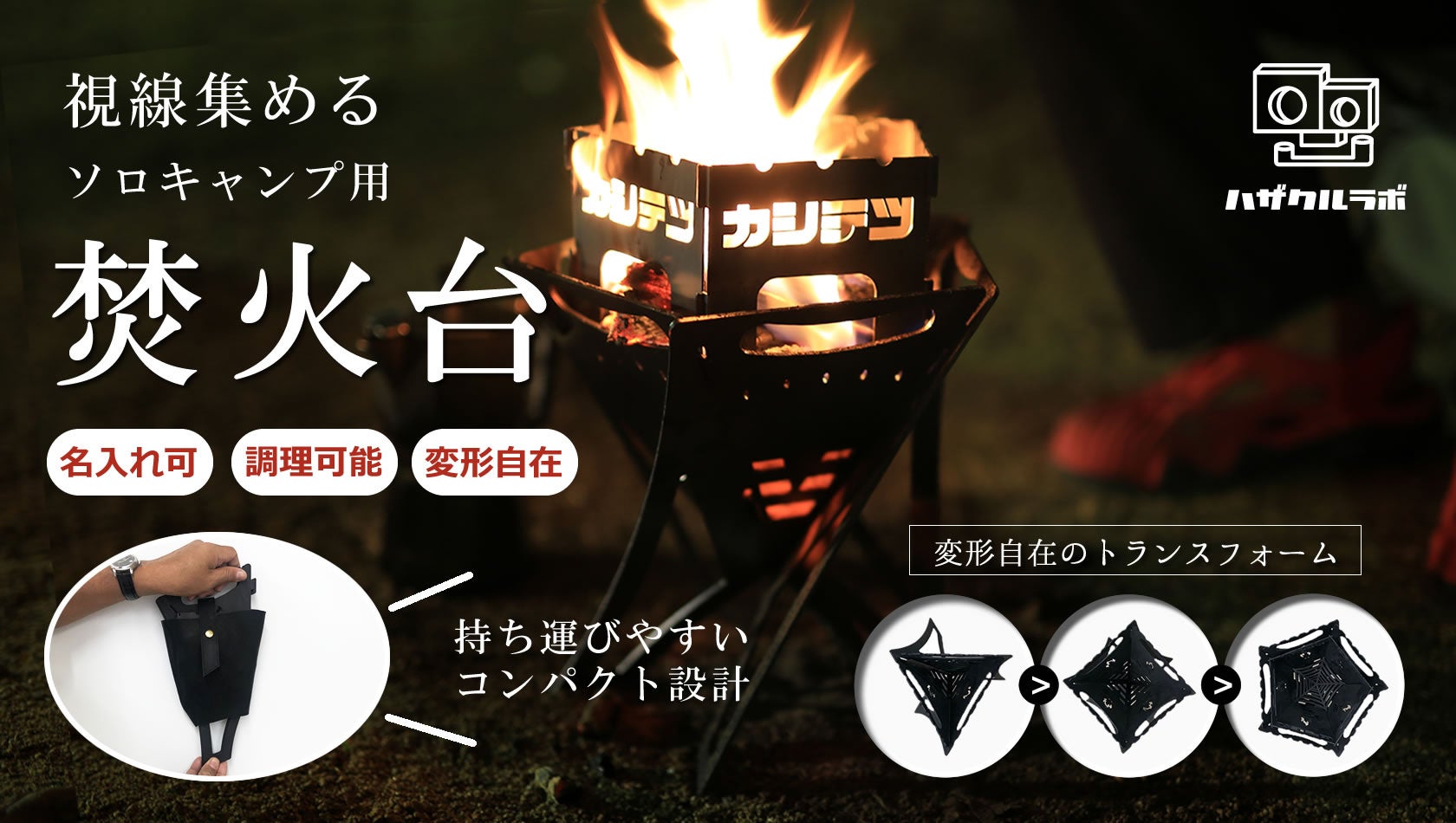 視線集める
ソロキャンプ用
焚火台

名入れ可 調理可能 変形自在

カシテツ カシテツ

ハザクルラボ

持ち運びやすい
コンパクト設計

変形自在のトランスフォーム

>
>